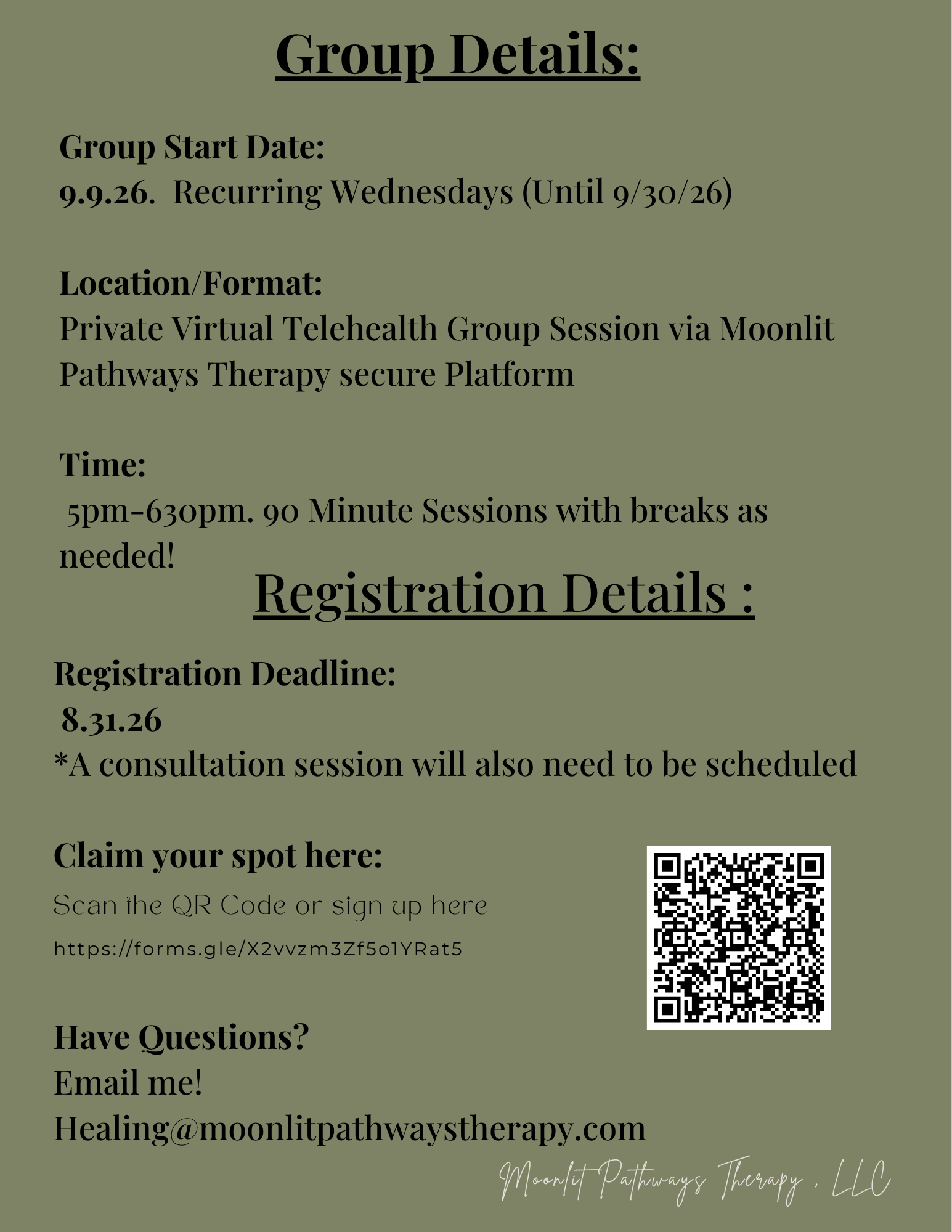 Group Details:

Group Start Date:
9.9.26. Recurring Wednesdays (Until 9/30/26)

Location/Format:
Private Virtual Telehealth Group Session via Moonlit Pathways Therapy secure Platform

Time:
5pm-630pm. 90 Minute Sessions with breaks as needed!

Registration Details :

Registration Deadline:
8.31.26
*A consultation session will also need to be scheduled

Claim your spot here:
Scan the QR Code or sign up here
https://forms.gle/X2vvzm3Zf5o1YRat5

Have Questions?
Email me!
Healing@moonlitpathwaystherapy.com

Moonlit Pathways Therapy , LLC